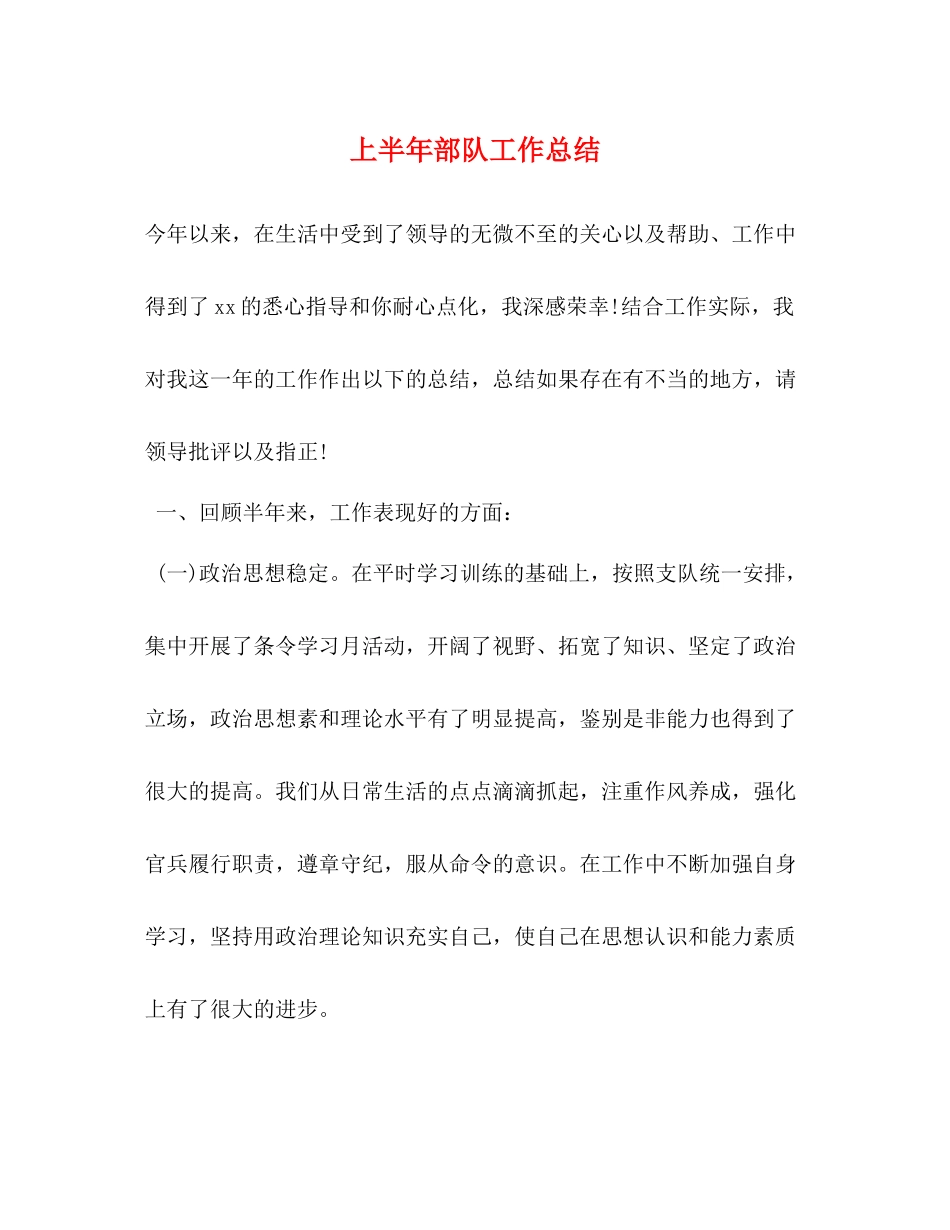 上半年部队工作总结

今年以来，在生活中受到了领导的无微不至的关心以及帮助、工作中得到了xx的悉心指导和你耐心点化，我深感荣幸!结合工作实际，我对我这一年的工作作出以下的总结，总结如果存在有不当的地方，请领导批评以及指正!

一、回顾半年来，工作表现好的方面：

(一)政治思想稳定。在平时学习训练的基础上，按照支队统一安排，集中开展了条令学习月活动，开阔了视野、拓宽了知识、坚定了政治立场，政治思想素和理论水平有了明显提高，鉴别是非能力也得到了很大的提高。我们从日常生活的点点滴滴抓起，注重作风养成，强化官兵履行职责，遵章守纪，服从命令的意识。在工作中不断加强自身学习，坚持用政治理论知识充实自己，使自己在思想认识和能力素质上有了很大的进步。